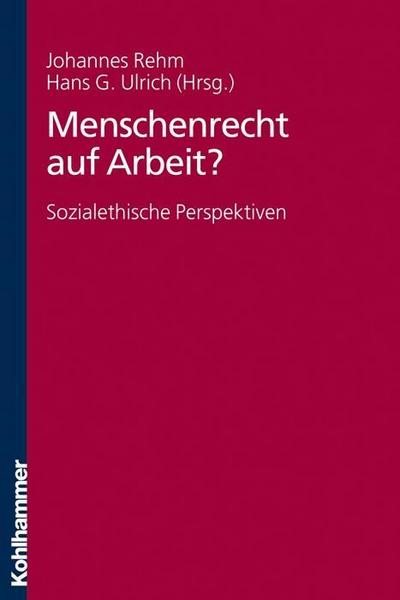 Johannes Rehm
Hans G. Ulrich (Hrsg.)

Menschenrecht auf Arbeit?

Sozialethische Perspektiven

Kohlhammer